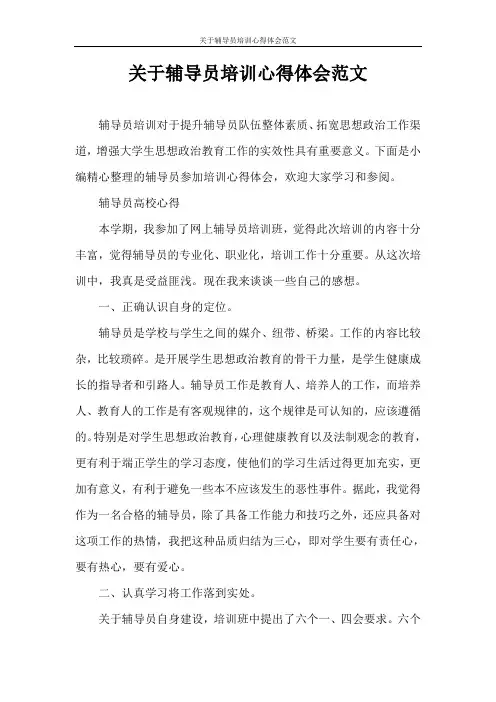 关于辅导员培训心得体会范文

关于辅导员培训心得体会范文

辅导员培训对于提升辅导员队伍整体素质、拓宽思想政治工作渠道，增强大学生思想政治教育工作的实效性具有重要意义。下面是小编精心整理的辅导员参加培训心得体会，欢迎大家学习和参阅。

辅导员高校心得

本学期，我参加了网上辅导员培训班，觉得此次培训的内容十分丰富，觉得辅导员的专业化、职业化，培训工作十分重要。从这次培训中，我真是受益匪浅。现在我来谈谈一些自己的感想。

一、正确认识自身的定位。

辅导员是学校与学生之间的媒介、纽带、桥梁。工作的内容比较杂，比较琐碎。是开展学生思想政治教育的骨干力量，是学生健康成长的指导者和引路人。辅导员工作是教育人、培养人的工作，而培养人、教育人的工作是有客观规律的，这个规律是可认知的，应该遵循的。特别是对学生思想政治教育，心理健康教育以及法制观念的教育，更有利于端正学生的学习态度，使他们的学习生活过得更加充实，更加有意义，有利于避免一些本不应该发生的恶性事件。据此，我觉得作为一名合格的辅导员，除了具备工作能力和技巧之外，还应具备对这项工作的热情，我把这种品质归结为三心，即对学生要有责任心，要有热心，要有爱心。

二、认真学习将工作落到实处。

关于辅导员自身建设，培训班中提出了六个一、四会要求。六个